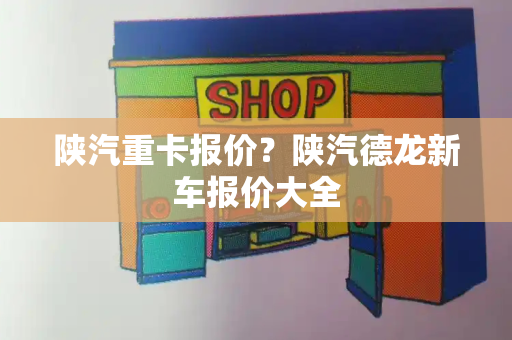 SHOP

陕汽重卡报价？陕汽德龙新车报价大全